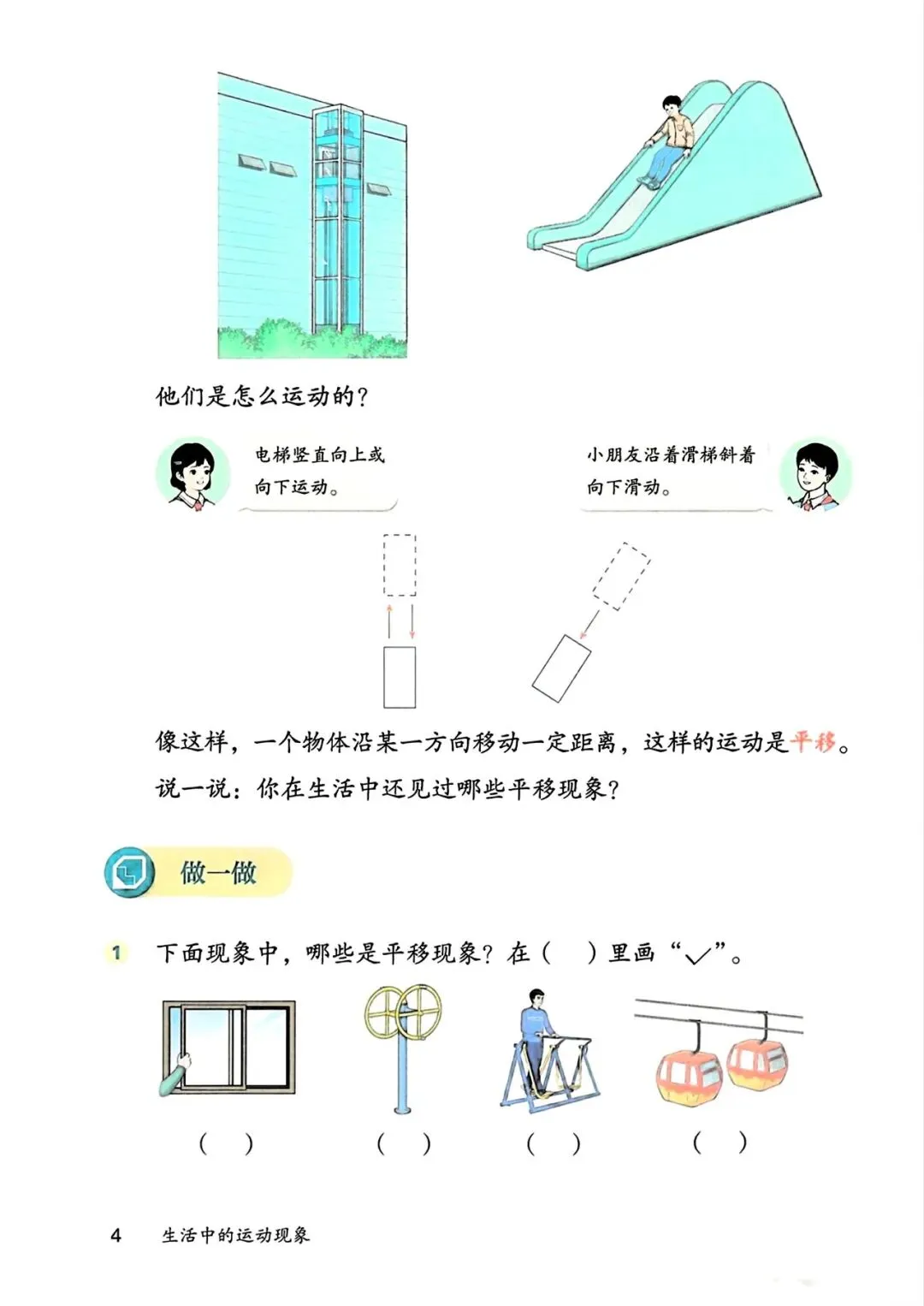 他们是怎么运动的？

电梯竖直向上或向下运动。

小朋友沿着滑梯斜着向下滑动。

像这样，一个物体沿某一方向移动一定距离，这样的运动是平移。

说一说：你在生活中还见过哪些平移现象？

做一做

1 下面现象中，哪些是平移现象？在（ ）里画“✓”。

（ ） （ ） （ ） （ ）

4 生活中的运动现象